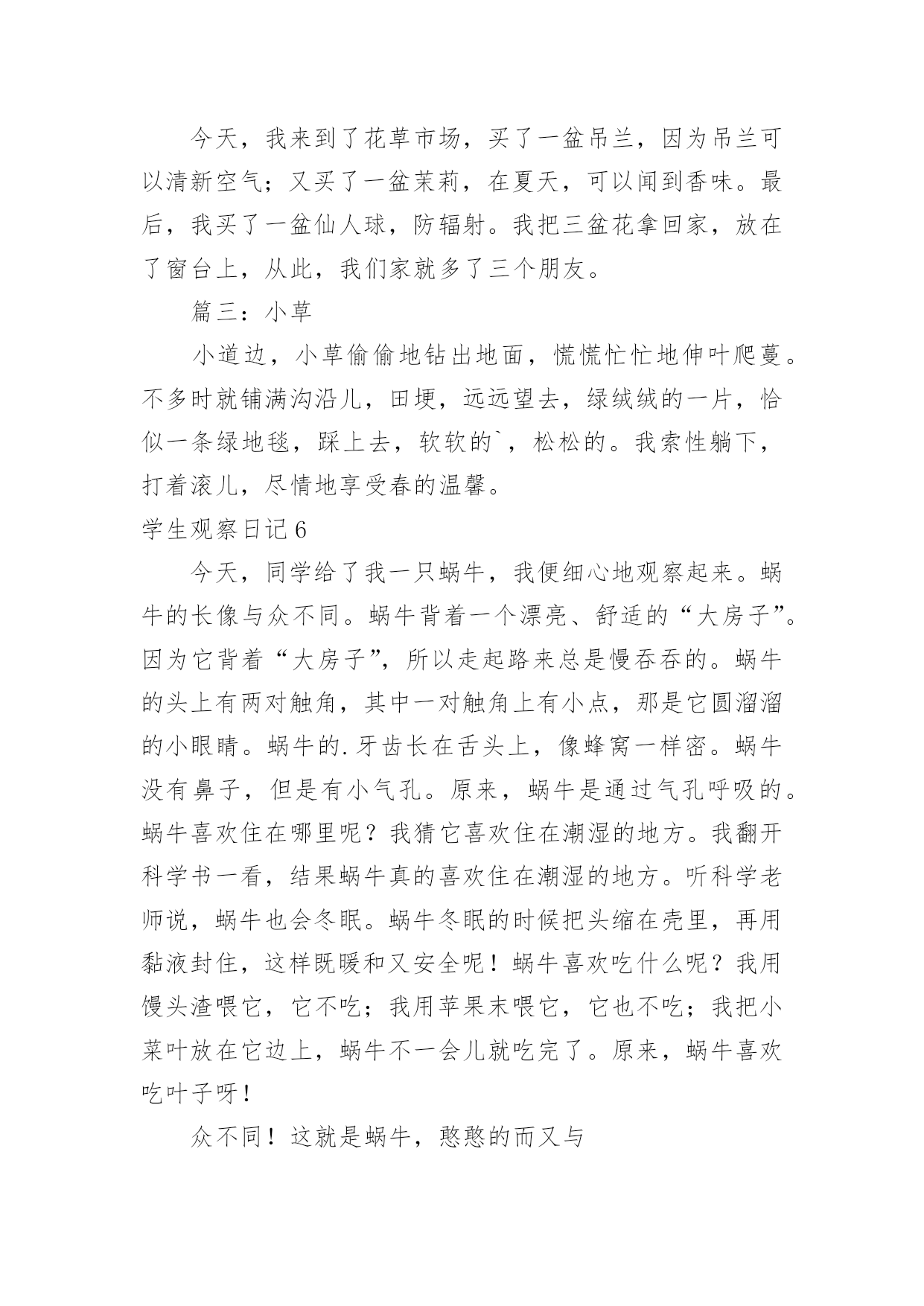 今天，我来到了花草市场，买了一盆吊兰，因为吊兰可以清新空气；又买了一盆茉莉，在夏天，可以闻到香味。最后，我买了一盆仙人球，防辐射。我把三盆花拿回家，放在了窗台上，从此，我们家就多了三个朋友。

篇三：小草

小道边，小草偷偷地钻出地面，慌慌忙忙地伸叶爬蔓。不多时就铺满沟沿儿，田埂，远远望去，绿绒绒的一片，恰似一条绿地毯，踩上去，软软的`，松松的。我索性躺下，打着滚儿，尽情地享受春的温馨。

学生观察日记6

今天，同学给了我一只蜗牛，我便细心地观察起来。蜗牛的长像与众不同。蜗牛背着一个漂亮、舒适的“大房子”。因为它背着“大房子”，所以走起路来总是慢吞吞的。蜗牛的头上有两对触角，其中一对触角上有小点，那是它圆溜溜的小眼睛。蜗牛的.牙齿长在舌头上，像蜂窝一样密。蜗牛没有鼻子，但是有小气孔。原来，蜗牛是通过气孔呼吸的。蜗牛喜欢住在哪里呢？我猜它喜欢住在潮湿的地方。我翻开科学书一看，结果蜗牛真的喜欢住在潮湿的地方。听科学老师说，蜗牛也会冬眠。蜗牛冬眠的时候把头缩在壳里，再用黏液封住，这样既暖和又安全呢！蜗牛喜欢吃什么呢？我用馒头渣喂它，它不吃；我用苹果末喂它，它也不吃；我把小菜叶放在它边上，蜗牛不一会儿就吃完了。原来，蜗牛喜欢吃叶子呀！

众不同！这就是蜗牛，憨憨的而又与